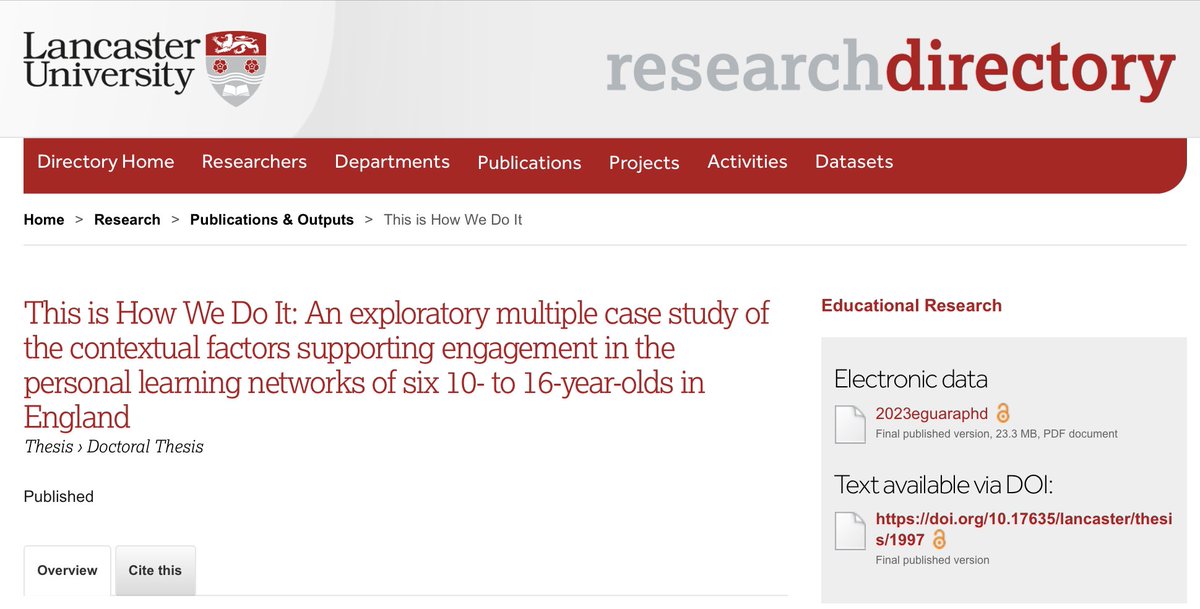 Lancaster University

researchdirectory

Directory Home Researchers Departments Publications Projects Activities Datasets

Home > Research > Publications & Outputs > This is How We Do It

This is How We Do It: An exploratory multiple case study of the contextual factors supporting engagement in the personal learning networks of six 10- to 16-year-olds in England

Thesis › Doctoral Thesis

Published

Overview

Cite this

Educational Research

Electronic data

2023eguaraphd

Final published version, 23.3 MB, PDF document

Text available via DOI:

https://doi.org/10.17635/lancaster/thesis/1997

Final published version